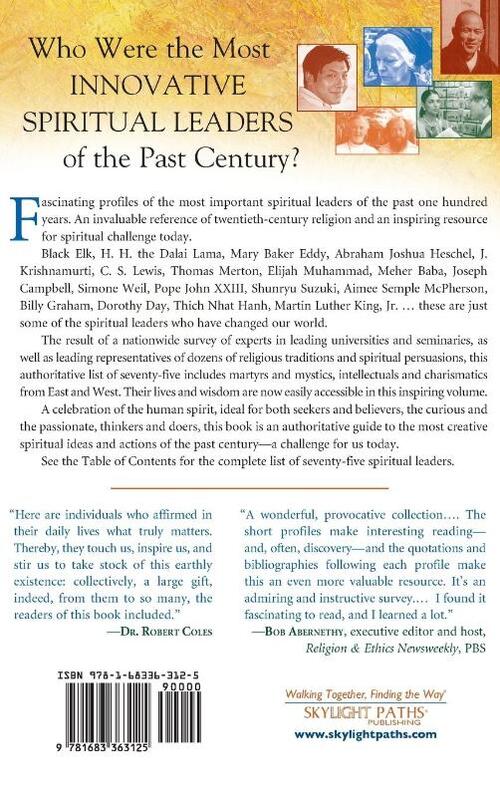 Who Were the Most INNOVATIVE SPIRITUAL LEADERS of the Past Century?

Fascinating profiles of the most important spiritual leaders of the past one hundred years. An invaluable reference of twentieth-century religion and an inspiring resource for spiritual challenge today.

Black Elk, H. H. the Dalai Lama, Mary Baker Eddy, Abraham Joshua Heschel, J. Krishnamurti, C. S. Lewis, Thomas Merton, Elijah Muhammad, Meher Baba, Joseph Campbell, Simone Weil, Pope John XXIII, Shunryu Suzuki, Aimee Semple McPherson, Billy Graham, Dorothy Day, Thich Nhat Hanh, Martin Luther King, Jr. … these are just some of the spiritual leaders who have changed our world.

The result of a nationwide survey of experts in leading universities and seminaries, as well as leading representatives of dozens of religious traditions and spiritual persuasions, this authoritative list of seventy-five includes martyrs and mystics, intellectuals and charismatics from East and West. Their lives and wisdom are now easily accessible in this inspiring volume.

A celebration of the human spirit, ideal for both seekers and believers, the curious and the passionate, thinkers and doers, this book is an authoritative guide to the most creative spiritual ideas and actions of the past century—a challenge for us today.

See the Table of Contents for the complete list of seventy-five spiritual leaders.

"Here are individuals who affirmed in their daily lives what truly matters. Thereby, they touch us, inspire us, and stir us to take stock of this earthly existence: collectively, a large gift, indeed, from them to so many, the readers of this book included."
—Dr. Robert Coles

"A wonderful, provocative collection…. The short profiles make interesting reading—and, often, discovery—and the quotations and bibliographies following each profile make this an even more valuable resource. It's an admiring and instructive survey…. I found it fascinating to read, and I learned a lot."
—Bob Abernethy, executive editor and host, Religion & Ethics Newsweekly, PBS

ISBN 978-1-68336-312-5
90000
9 781683 363125

Walking Together, Finding the Way
SKYLIGHT PATHS
PUBLISHING
www.skylightpaths.com